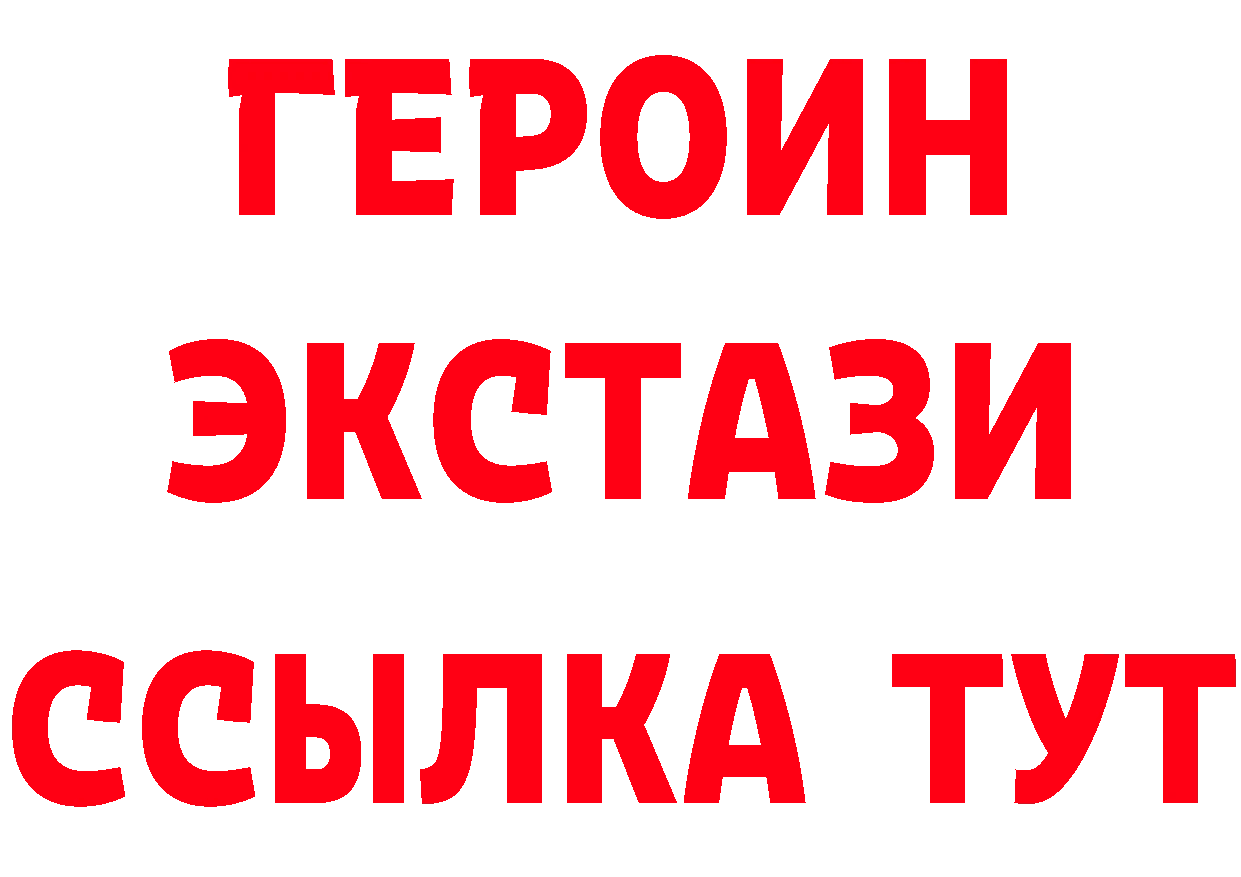 ГЕРОИН ЭКСТАЗИ ССЫЛКА ТУТ